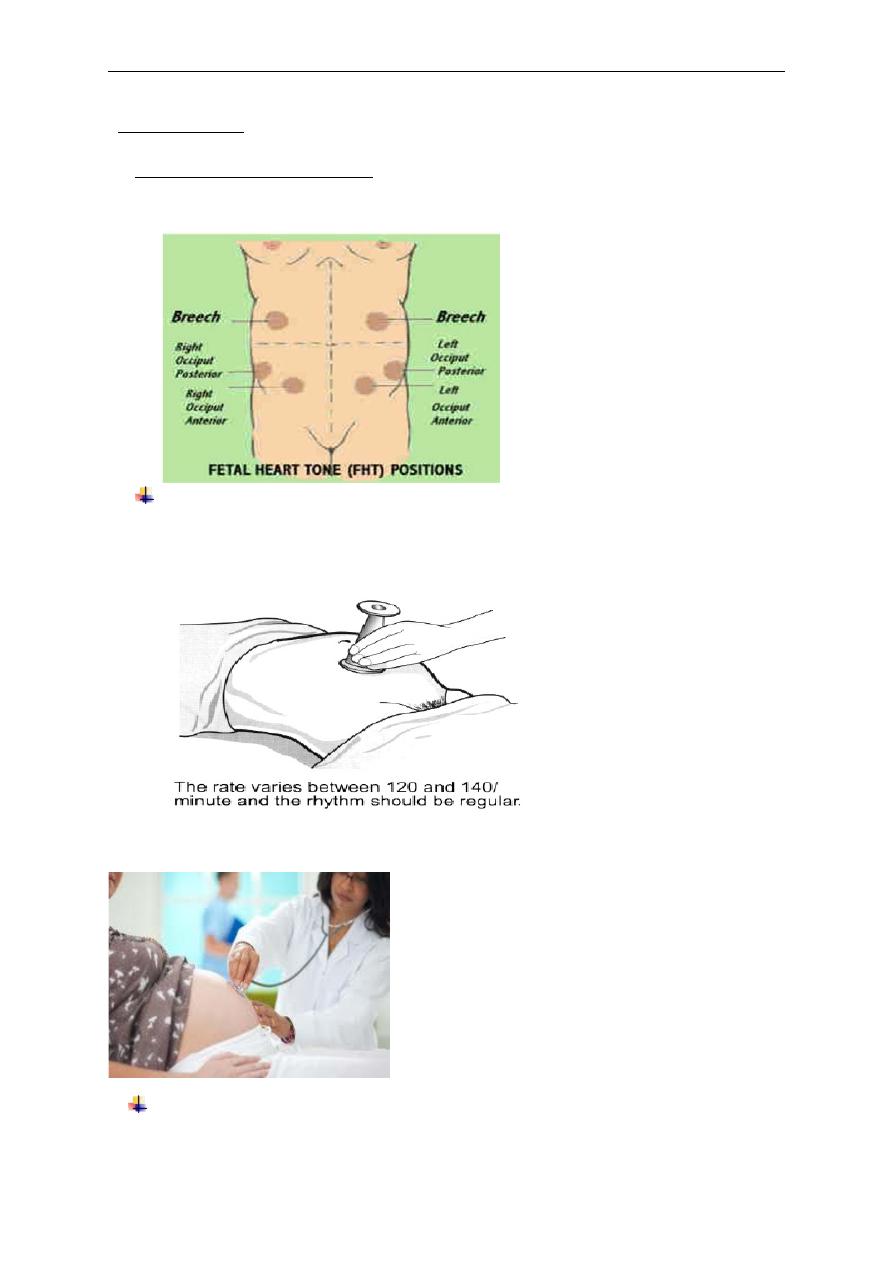 Breech

Right Occiput Posterior

Right Occiput Anterior

Breech

Left Occiput Posterior

Left Occiput Anterior

FETAL HEART TONE (FHT) POSITIONS

The rate varies between 120 and 140/ minute and the rhythm should be regular.